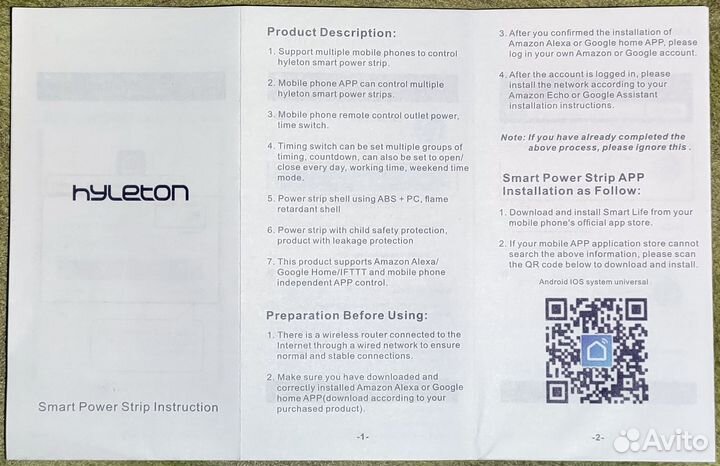 hyleton

Smart Power Strip Instruction

Product Description:

1. Support multiple mobile phones to control hyleton smart power strip.

2. Mobile phone APP can control multiple hyleton smart power strips.

3. Mobile phone remote control outlet power, time switch.

4. Timing switch can be set multiple groups of timing, countdown, can also be set to open/ close every day, working time, weekend time mode.

5. Power strip shell using ABS + PC, flame retardant shell

6. Power strip with child safety protection, product with leakage protection

7. This product supports Amazon Alexa/ Google Home/IFTTT and mobile phone independent APP control.

Preparation Before Using:

1. There is a wireless router connected to the Internet through a wired network to ensure normal and stable connections.

2. Make sure you have downloaded and correctly installed Amazon Alexa or Google home APP(download according to your purchased product).

-1-

3. After you confirmed the installation of Amazon Alexa or Google home APP, please log in your own Amazon or Google account.

4. After the account is logged in, please install the network according to your Amazon Echo or Google Assistant installation instructions.

Note: If you have already completed the above process, please ignore this .

Smart Power Strip APP Installation as Follow:

1. Download and install Smart Life from your mobile phone's official app store.

2. If your mobile APP application store cannot search the above information, please scan the QR code below to download and install.

Android IOS system universal

-2-

Avito